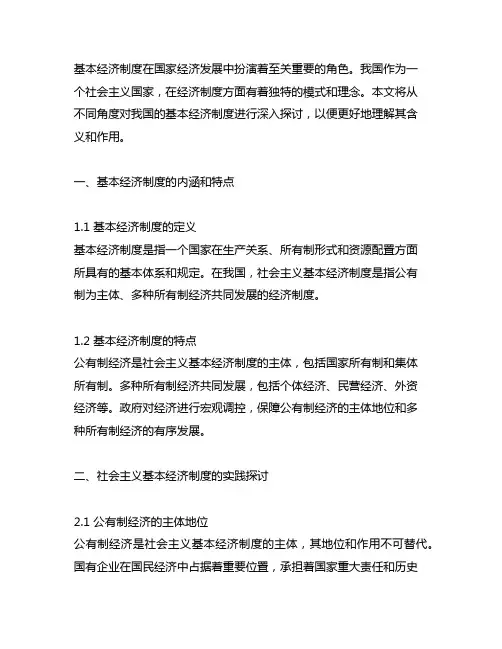 基本经济制度在国家经济发展中扮演着至关重要的角色。我国作为一个社会主义国家，在经济制度方面有着独特的模式和理念。本文将从不同角度对我国的基本经济制度进行深入探讨，以便更好地理解其含义和作用。

一、基本经济制度的内涵和特点

1.1 基本经济制度的定义
基本经济制度是指一个国家在生产关系、所有制形式和资源配置方面所具有的基本体系和规定。在我国，社会主义基本经济制度是指公有制为主体、多种所有制经济共同发展的经济制度。

1.2 基本经济制度的特点
公有制经济是社会主义基本经济制度的主体，包括国家所有制和集体所有制。多种所有制经济共同发展，包括个体经济、民营经济、外资经济等。政府对经济进行宏观调控，保障公有制经济的主体地位和多种所有制经济的有序发展。

二、社会主义基本经济制度的实践探讨

2.1 公有制经济的主体地位
公有制经济是社会主义基本经济制度的主体，其地位和作用不可替代。国有企业在国民经济中占据着重要位置，承担着国家重大责任和历史